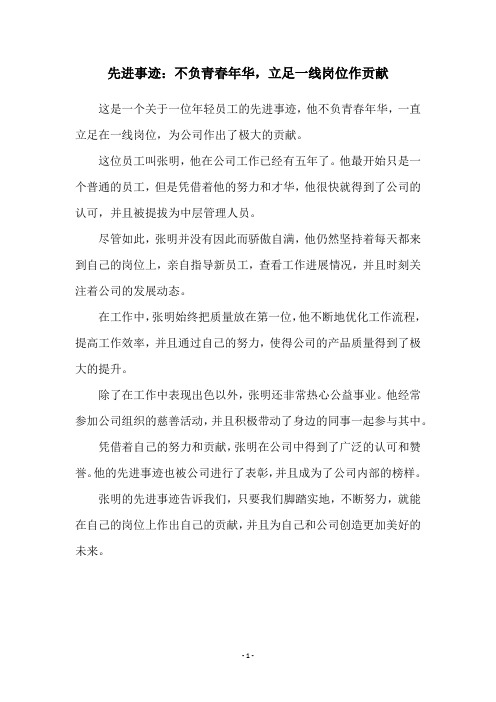 先进事迹：不负青春年华，立足一线岗位作贡献

这是一个关于一位年轻员工的先进事迹，他不负青春年华，一直立足在一线岗位，为公司作出了极大的贡献。

这位员工叫张明，他在公司工作已经有五年了。他最开始只是一个普通的员工，但是凭借着他的努力和才华，他很快就得到了公司的认可，并且被提拔为中层管理人员。

尽管如此，张明并没有因此而骄傲自满，他仍然坚持着每天都来到自己的岗位上，亲自指导新员工，查看工作进展情况，并且时刻关注着公司的发展动态。

在工作中，张明始终把质量放在第一位，他不断地优化工作流程，提高工作效率，并且通过自己的努力，使得公司的产品质量得到了极大的提升。

除了在工作中表现出色以外，张明还非常热心公益事业。他经常参加公司组织的慈善活动，并且积极带动了身边的同事一起参与其中。

凭借着自己的努力和贡献，张明在公司中得到了广泛的认可和赞誉。他的先进事迹也被公司进行了表彰，并且成为了公司内部的榜样。

张明的先进事迹告诉我们，只要我们脚踏实地，不断努力，就能在自己的岗位上作出自己的贡献，并且为自己和公司创造更加美好的未来。

- 1 -